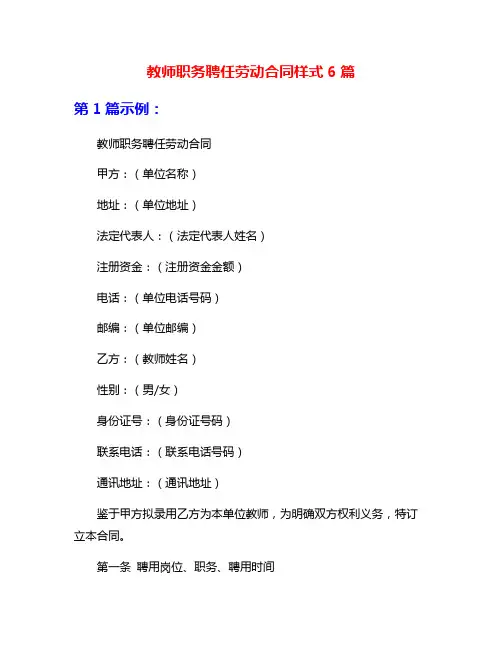 教师职务聘任劳动合同样式 6 篇

第 1 篇示例：

教师职务聘任劳动合同

甲方：（单位名称）

地址：（单位地址）

法定代表人：（法定代表人姓名）

注册资金：（注册资金金额）

电话：（单位电话号码）

邮编：（单位邮编）

乙方：（教师姓名）

性别：（男/女）

身份证号：（身份证号码）

联系电话：（联系电话号码）

通讯地址：（通讯地址）

鉴于甲方拟录用乙方为本单位教师，为明确双方权利义务，特订立本合同。

第一条 聘用岗位、职务、聘用时间